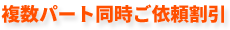 複数パート同時ご依頼割引